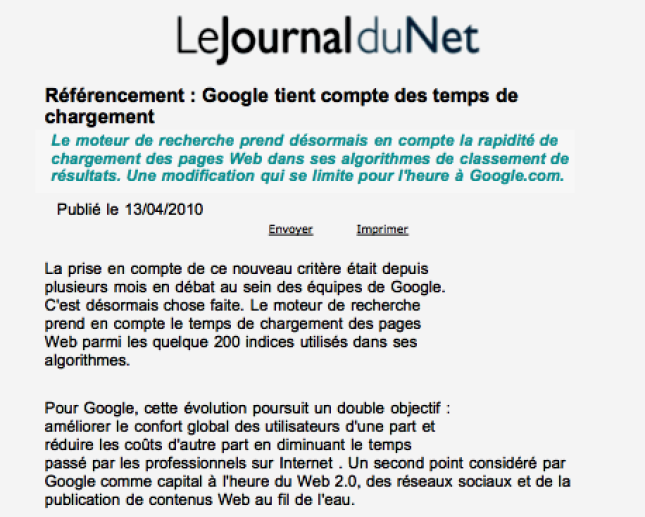 LeJournalduNet

Référencement : Google tient compte des temps de chargement

Le moteur de recherche prend désormais en compte la rapidité de chargement des pages Web dans ses algorithmes de classement de résultats. Une modification qui se limite pour l'heure à Google.com.

Publié le 13/04/2010

Envoyer Imprimer

La prise en compte de ce nouveau critère était depuis plusieurs mois en débat au sein des équipes de Google. C'est désormais chose faite. Le moteur de recherche prend en compte le temps de chargement des pages Web parmi les quelque 200 indices utilisés dans ses algorithmes.

Pour Google, cette évolution poursuit un double objectif : améliorer le confort global des utilisateurs d'une part et réduire les coûts d'autre part en diminuant le temps passé par les professionnels sur Internet . Un second point considéré par Google comme capital à l'heure du Web 2.0, des réseaux sociaux et de la publication de contenus Web au fil de l'eau.